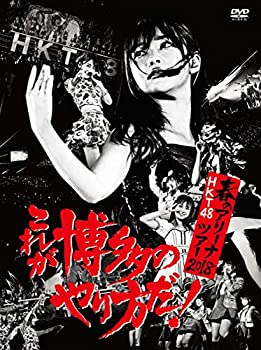 DVD

HKT48

HKT48 春のアリーナツアー2018

これが博多のやり方だ!